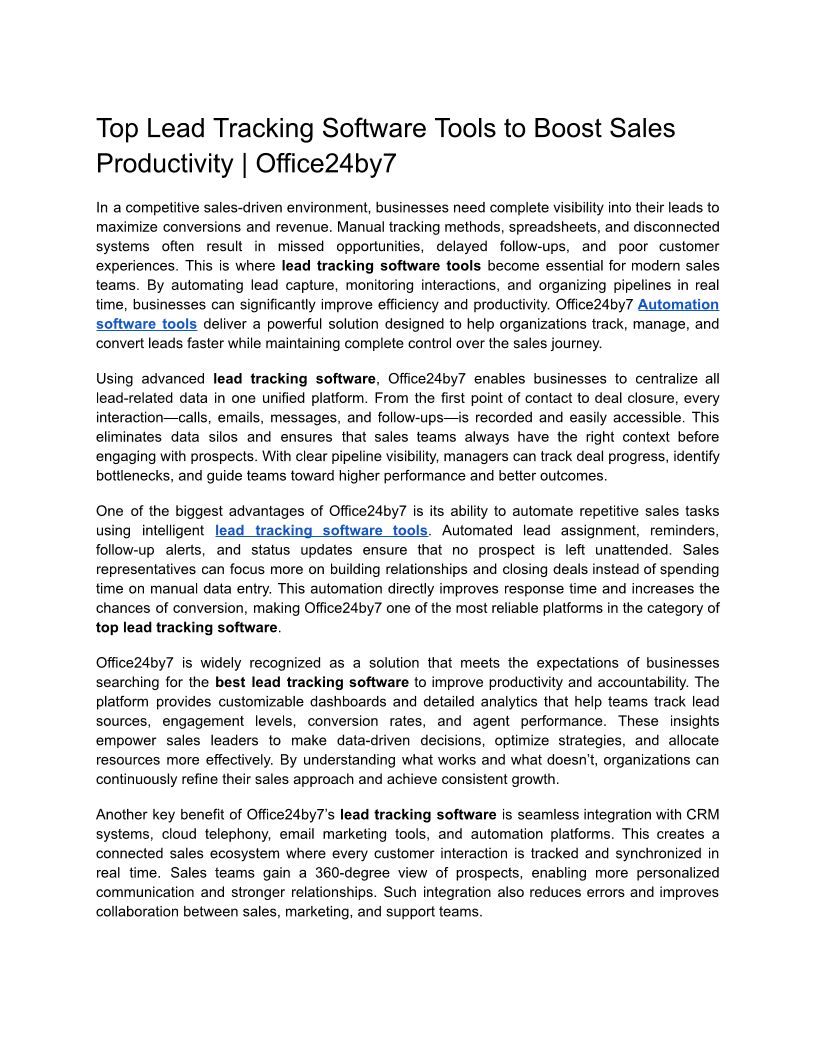 Top Lead Tracking Software Tools to Boost Sales Productivity | Office24by7

In a competitive sales-driven environment, businesses need complete visibility into their leads to maximize conversions and revenue. Manual tracking methods, spreadsheets, and disconnected systems often result in missed opportunities, delayed follow-ups, and poor customer experiences. This is where lead tracking software tools become essential for modern sales teams. By automating lead capture, monitoring interactions, and organizing pipelines in real time, businesses can significantly improve efficiency and productivity. Office24by7 Automation software tools deliver a powerful solution designed to help organizations track, manage, and convert leads faster while maintaining complete control over the sales journey.

Using advanced lead tracking software, Office24by7 enables businesses to centralize all lead-related data in one unified platform. From the first point of contact to deal closure, every interaction—calls, emails, messages, and follow-ups—is recorded and easily accessible. This eliminates data silos and ensures that sales teams always have the right context before engaging with prospects. With clear pipeline visibility, managers can track deal progress, identify bottlenecks, and guide teams toward higher performance and better outcomes.

One of the biggest advantages of Office24by7 is its ability to automate repetitive sales tasks using intelligent lead tracking software tools. Automated lead assignment, reminders, follow-up alerts, and status updates ensure that no prospect is left unattended. Sales representatives can focus more on building relationships and closing deals instead of spending time on manual data entry. This automation directly improves response time and increases the chances of conversion, making Office24by7 one of the most reliable platforms in the category of top lead tracking software.

Office24by7 is widely recognized as a solution that meets the expectations of businesses searching for the best lead tracking software to improve productivity and accountability. The platform provides customizable dashboards and detailed analytics that help teams track lead sources, engagement levels, conversion rates, and agent performance. These insights empower sales leaders to make data-driven decisions, optimize strategies, and allocate resources more effectively. By understanding what works and what doesn't, organizations can continuously refine their sales approach and achieve consistent growth.

Another key benefit of Office24by7's lead tracking software is seamless integration with CRM systems, cloud telephony, email marketing tools, and automation platforms. This creates a connected sales ecosystem where every customer interaction is tracked and synchronized in real time. Sales teams gain a 360-degree view of prospects, enabling more personalized communication and stronger relationships. Such integration also reduces errors and improves collaboration between sales, marketing, and support teams.